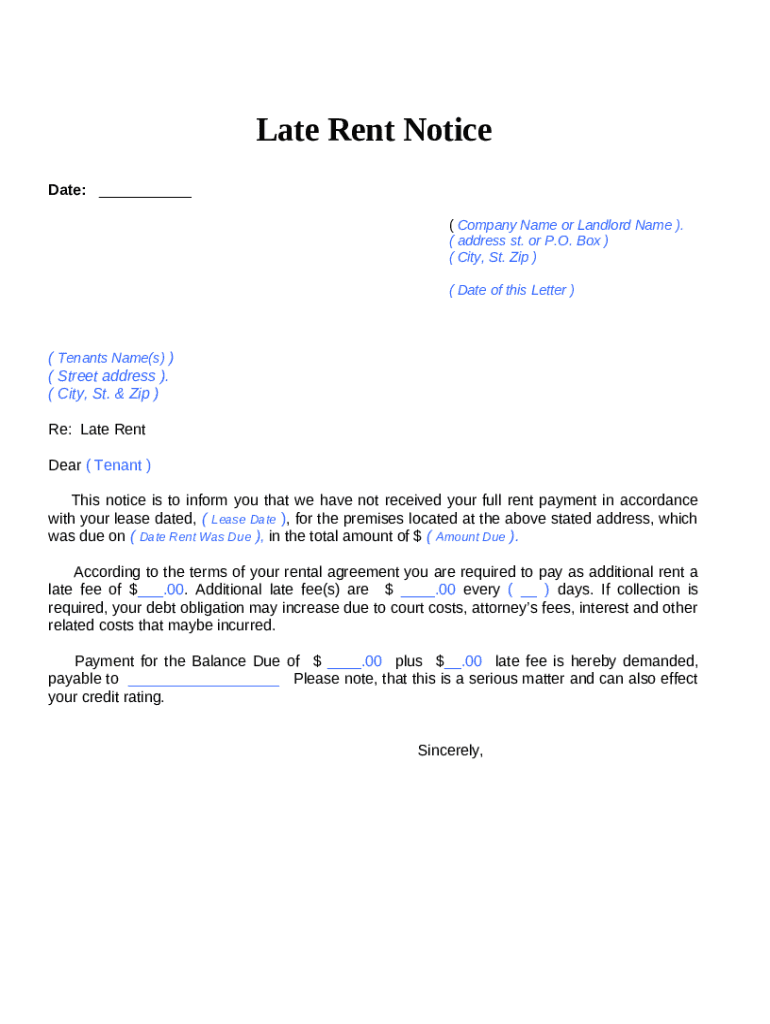 Late Rent Notice

Date: ___________

( Company Name or Landlord Name ).
( address st. or P.O. Box )
( City, St. Zip )

( Date of this Letter )

( Tenants Name(s) )
( Street address ).
( City, St. & Zip )

Re: Late Rent

Dear ( Tenant )

This notice is to inform you that we have not received your full rent payment in accordance with your lease dated, ( Lease Date ), for the premises located at the above stated address, which was due on ( Date Rent Was Due ), in the total amount of $ ( Amount Due ).

According to the terms of your rental agreement you are required to pay as additional rent a late fee of $___.00. Additional late fee(s) are $ ____.00 every ( __ ) days. If collection is required, your debt obligation may increase due to court costs, attorney's fees, interest and other related costs that maybe incurred.

Payment for the Balance Due of $ ____.00 plus $__.00 late fee is hereby demanded, payable to __________________ Please note, that this is a serious matter and can also effect your credit rating.

Sincerely,